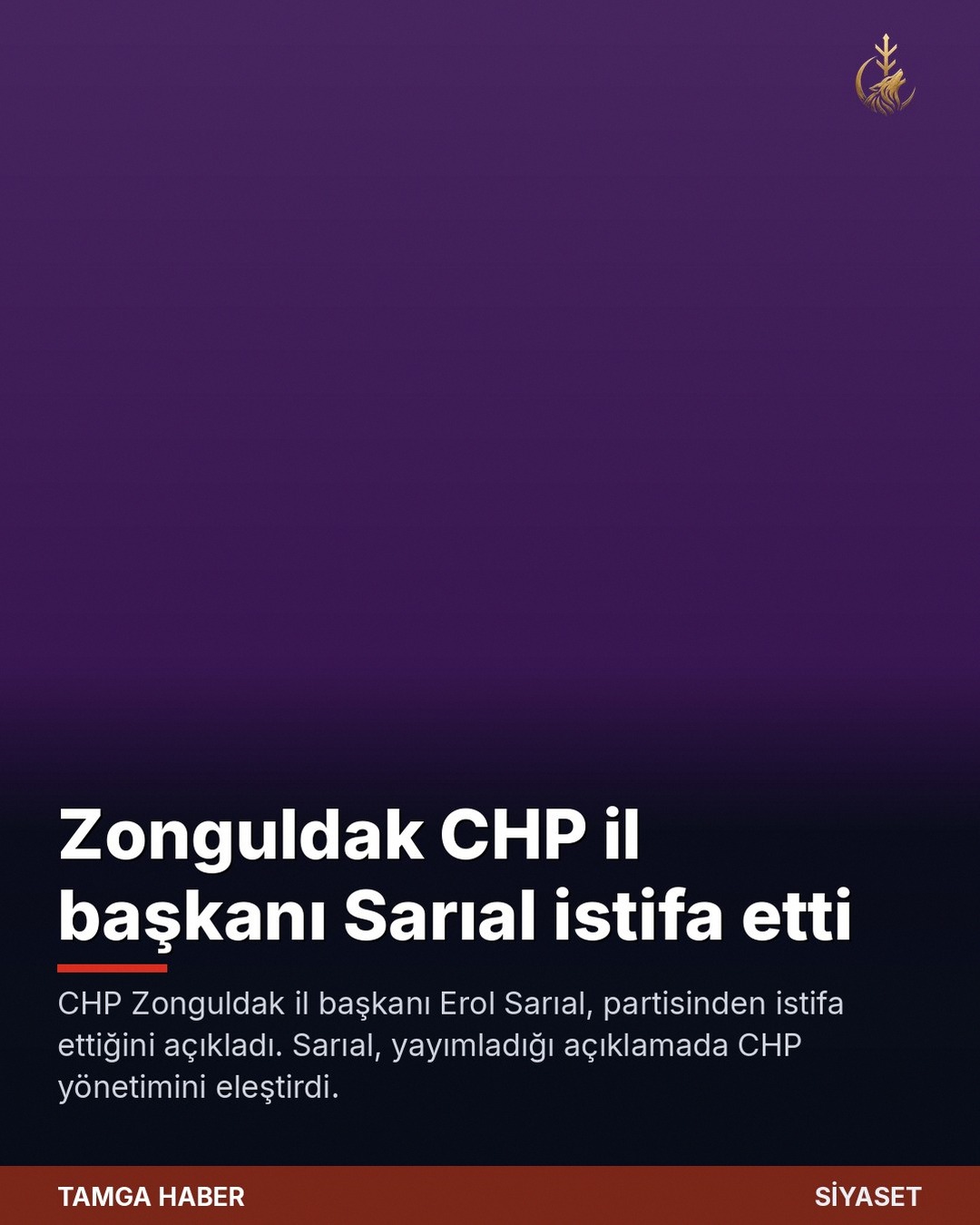 Zonguldak CHP il başkanı Sarıal istifa etti

CHP Zonguldak il başkanı Erol Sarıal, partisinden istifa ettiğini açıkladı. Sarıal, yayımladığı açıklamada CHP yönetimini eleştirdi.

TAMGA HABER

SİYASET